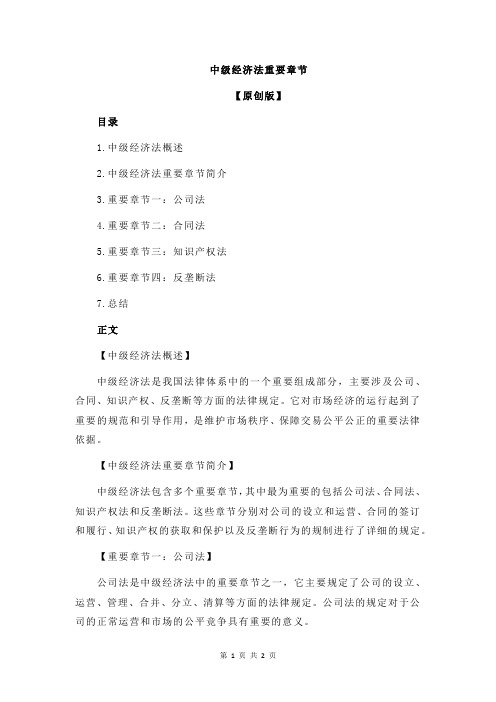 中级经济法重要章节

【原创版】

目录

1.中级经济法概述

2.中级经济法重要章节简介

3.重要章节一：公司法

4.重要章节二：合同法

5.重要章节三：知识产权法

6.重要章节四：反垄断法

7.总结

正文

【中级经济法概述】

中级经济法是我国法律体系中的一个重要组成部分，主要涉及公司、合同、知识产权、反垄断等方面的法律规定。它对市场经济的运行起到了重要的规范和引导作用，是维护市场秩序、保障交易公平公正的重要法律依据。

【中级经济法重要章节简介】

中级经济法包含多个重要章节，其中最为重要的包括公司法、合同法、知识产权法和反垄断法。这些章节分别对公司的设立和运营、合同的签订和履行、知识产权的获取和保护以及反垄断行为的规制进行了详细的规定。

【重要章节一：公司法】

公司法是中级经济法中的重要章节之一，它主要规定了公司的设立、运营、管理、合并、分立、清算等方面的法律规定。公司法的规定对于公司的正常运营和市场的公平竞争具有重要的意义。

第 1 页 共 2 页